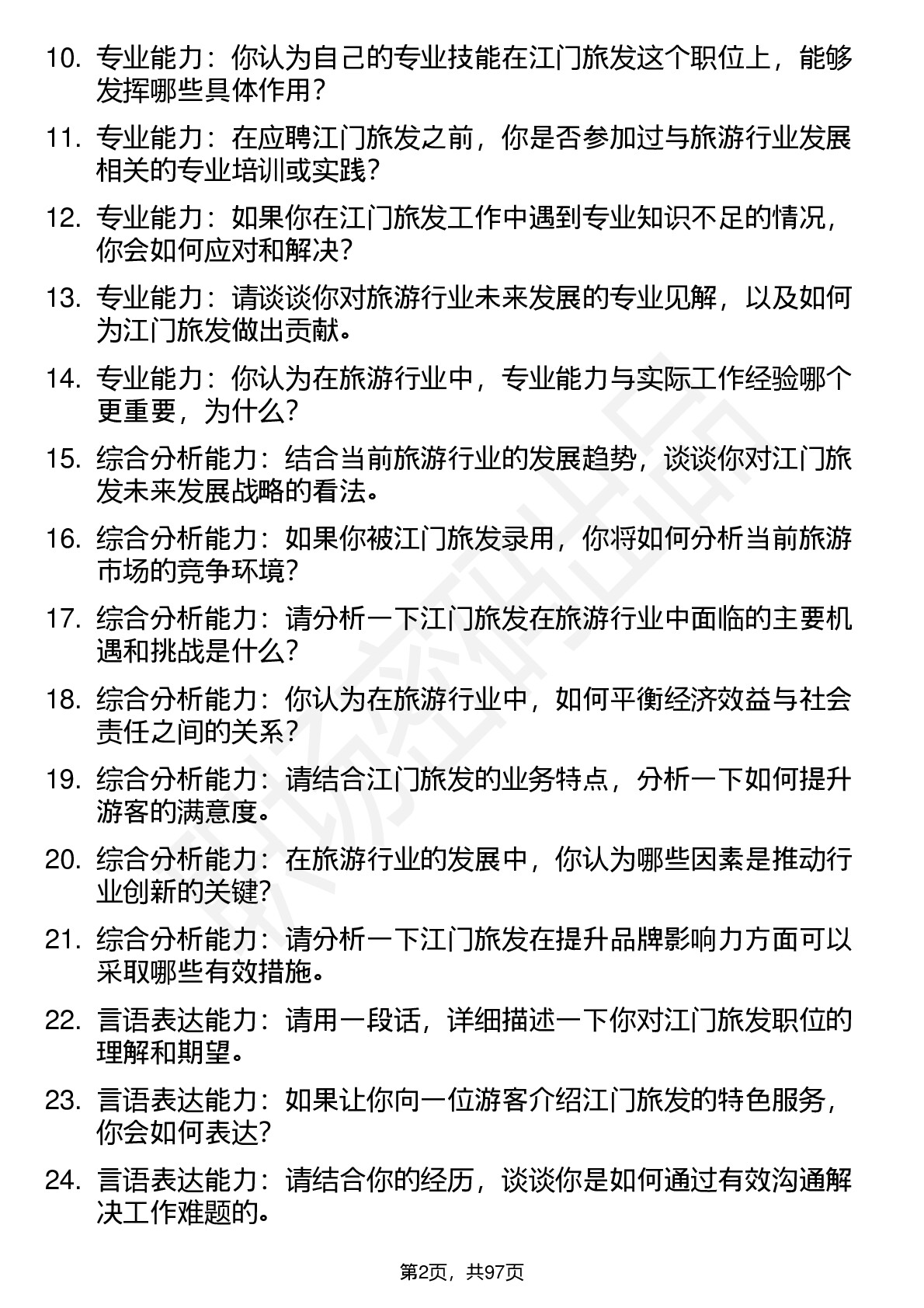 10. 专业能力：你认为自己的专业技能在江门旅发这个职位上，能够发挥哪些具体作用？

11. 专业能力：在应聘江门旅发之前，你是否参加过与旅游行业发展相关的专业培训或实践？

12. 专业能力：如果你在江门旅发工作中遇到专业知识不足的情况，你会如何应对和解决？

13. 专业能力：请谈谈你对旅游行业未来发展的专业见解，以及如何为江门旅发做出贡献。

14. 专业能力：你认为在旅游行业中，专业能力与实际工作经验哪个更重要，为什么？

15. 综合分析能力：结合当前旅游行业的发展趋势，谈谈你对江门旅发未来发展战略的看法。

16. 综合分析能力：如果你被江门旅发录用，你将如何分析当前旅游市场的竞争环境？

17. 综合分析能力：请分析一下江门旅发在旅游行业中面临的主要机遇和挑战是什么？

18. 综合分析能力：你认为在旅游行业中，如何平衡经济效益与社会责任之间的关系？

19. 综合分析能力：请结合江门旅发的业务特点，分析一下如何提升游客的满意度。

20. 综合分析能力：在旅游行业的发展中，你认为哪些因素是推动行业创新的关键？

21. 综合分析能力：请分析一下江门旅发在提升品牌影响力方面可以采取哪些有效措施。

22. 言语表达能力：请用一段话，详细描述一下你对江门旅发职位的理解和期望。

23. 言语表达能力：如果让你向一位游客介绍江门旅发的特色服务，你会如何表达？

24. 言语表达能力：请结合你的经历，谈谈你是如何通过有效沟通解决工作难题的。

第2页，共97页